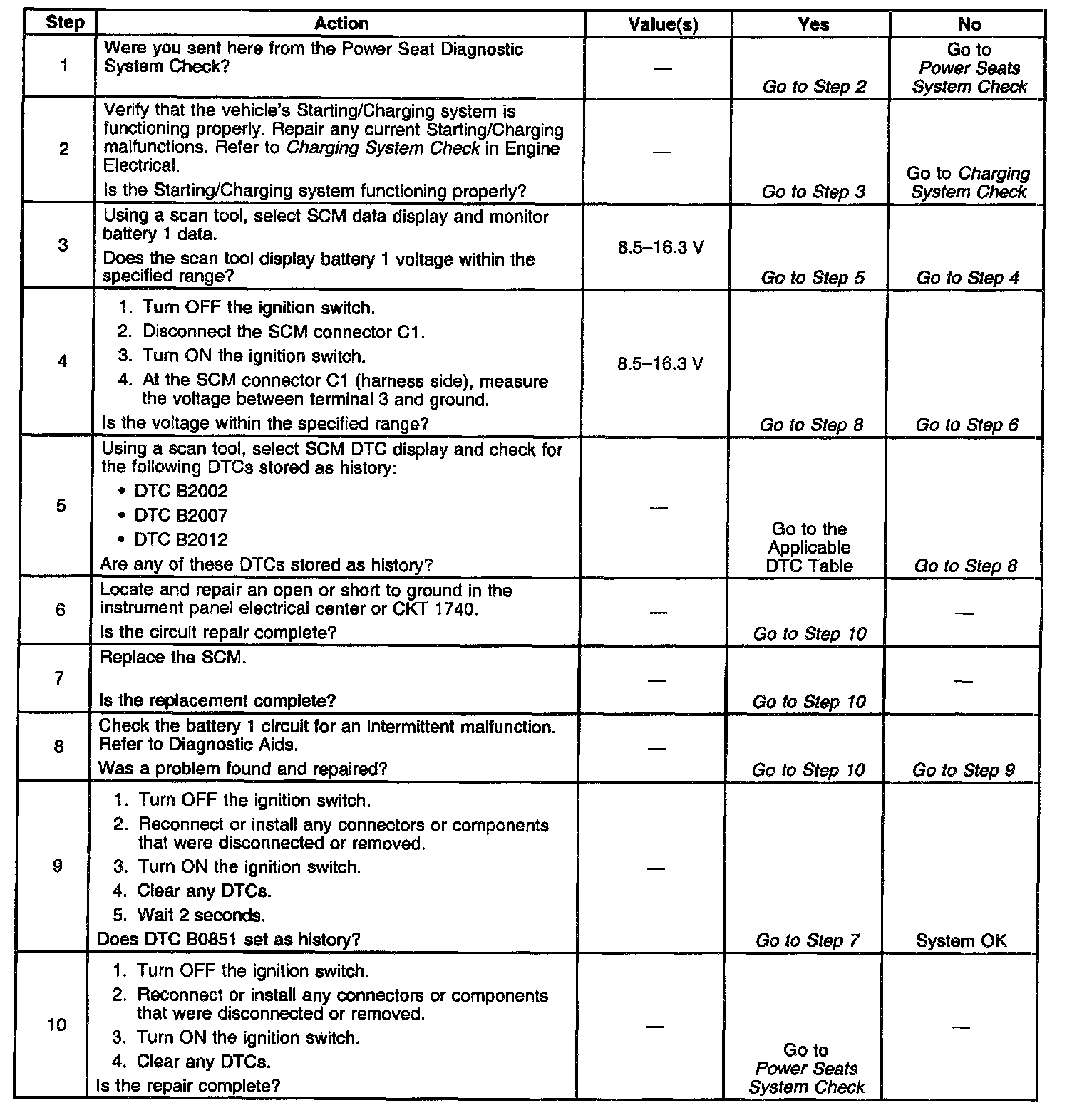 | Step | Action | Value(s) | Yes | No |
|---|---|---|---|---|
| 1 | Were you sent here from the Power Seat Diagnostic System Check? | — | Go to Step 2 | Go to Power Seats System Check |
| 2 | Verify that the vehicle's Starting/Charging system is functioning properly. Repair any current Starting/Charging malfunctions. Refer to Charging System Check in Engine Electrical. Is the Starting/Charging system functioning properly? | — | Go to Step 3 | Go to Charging System Check |
| 3 | Using a scan tool, select SCM data display and monitor battery 1 data. Does the scan tool display battery 1 voltage within the specified range? | 8.5–16.3 V | Go to Step 5 | Go to Step 4 |
| 4 | 1. Turn OFF the ignition switch. 2. Disconnect the SCM connector C1. 3. Turn ON the ignition switch. 4. At the SCM connector C1 (harness side), measure the voltage between terminal 3 and ground. Is the voltage within the specified range? | 8.5–16.3 V | Go to Step 8 | Go to Step 6 |
| 5 | Using a scan tool, select SCM DTC display and check for the following DTCs stored as history: • DTC B2002 • DTC B2007 • DTC B2012 Are any of these DTCs stored as history? | — | Go to the Applicable DTC Table | Go to Step 8 |
| 6 | Locate and repair an open or short to ground in the instrument panel electrical center or CKT 1740. Is the circuit repair complete? | — | Go to Step 10 | — |
| 7 | Replace the SCM. Is the replacement complete? | — | Go to Step 10 | — |
| 8 | Check the battery 1 circuit for an intermittent malfunction. Refer to Diagnostic Aids. Was a problem found and repaired? | — | Go to Step 10 | Go to Step 9 |
| 9 | 1. Turn OFF the ignition switch. 2. Reconnect or install any connectors or components that were disconnected or removed. 3. Turn ON the ignition switch. 4. Clear any DTCs. 5. Wait 2 seconds. Does DTC B0851 set as history? | — | Go to Step 7 | System OK |
| 10 | 1. Turn OFF the ignition switch. 2. Reconnect or install any connectors or components that were disconnected or removed. 3. Turn ON the ignition switch. 4. Clear any DTCs. Is the repair complete? | — | Go to Power Seats System Check | — |